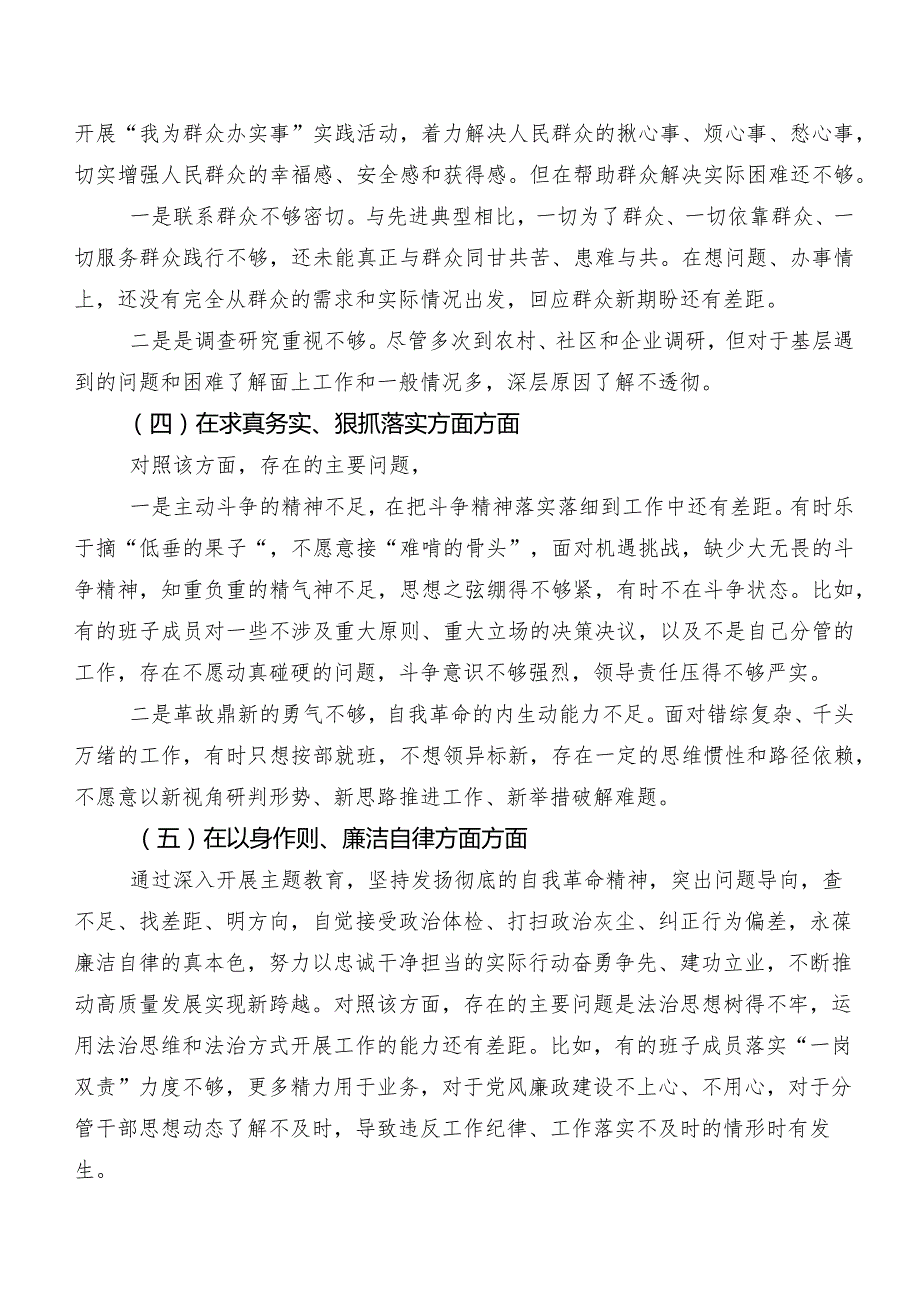 开展“我为群众办实事”实践活动，着力解决人民群众的揪心事、烦心事、愁心事，切实增强人民群众的幸福感、安全感和获得感。但在帮助群众解决实际困难还不够。

一是联系群众不够密切。与先进典型相比，一切为了群众、一切依靠群众、一切服务群众践行不够，还未能真正与群众同甘共苦、患难与共。在想问题、办事情上，还没有完全从群众的需求和实际情况出发，回应群众新期盼还有差距。

二是是调查研究重视不够。尽管多次到农村、社区和企业调研，但对于基层遇到的问题和困难了解面上工作和一般情况多，深层原因了解不透彻。

（四）在求真务实、狠抓落实方面方面

对照该方面，存在的主要问题，

一是主动斗争的精神不足，在把斗争精神落实落细到工作中还有差距。有时乐于摘“低垂的果子“，不愿意接“难啃的骨头”，面对机遇挑战，缺少大无畏的斗争精神，知重负重的精气神不足，思想之弦绷得不够紧，有时不在斗争状态。比如，有的班子成员对一些不涉及重大原则、重大立场的决策决议，以及不是自己分管的工作，存在不愿动真碰硬的问题，斗争意识不够强烈，领导责任压得不够严实。

二是革故鼎新的勇气不够，自我革命的内生动能力不足。面对错综复杂、千头万绪的工作，有时只想按部就班，不想领异标新，存在一定的思维惯性和路径依赖，不愿意以新视角研判形势、新思路推进工作、新举措破解难题。

（五）在以身作则、廉洁自律方面方面

通过深入开展主题教育，坚持发扬彻底的自我革命精神，突出问题导向，查不足、找差距、明方向，自觉接受政治体检、打扫政治灰尘、纠正行为偏差，永葆廉洁自律的真本色，努力以忠诚干净担当的实际行动奋勇争先、建功立业，不断推动高质量发展实现新跨越。对照该方面，存在的主要问题是法治思想树得不牢，运用法治思维和法治方式开展工作的能力还有差距。比如，有的班子成员落实“一岗双责”力度不够，更多精力用于业务，对于党风廉政建设不上心、不用心，对于分管干部思想动态了解不及时，导致违反工作纪律、工作落实不及时的情形时有发生。